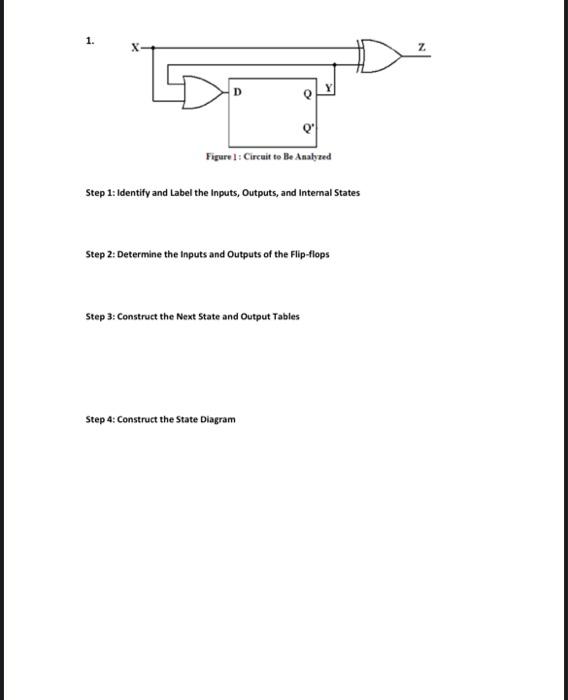 1.

X

Z

D

Q

Y

Q'

Figure 1: Circuit to Be Analyzed

Step 1: Identify and Label the Inputs, Outputs, and Internal States

Step 2: Determine the Inputs and Outputs of the Flip-flops

Step 3: Construct the Next State and Output Tables

Step 4: Construct the State Diagram